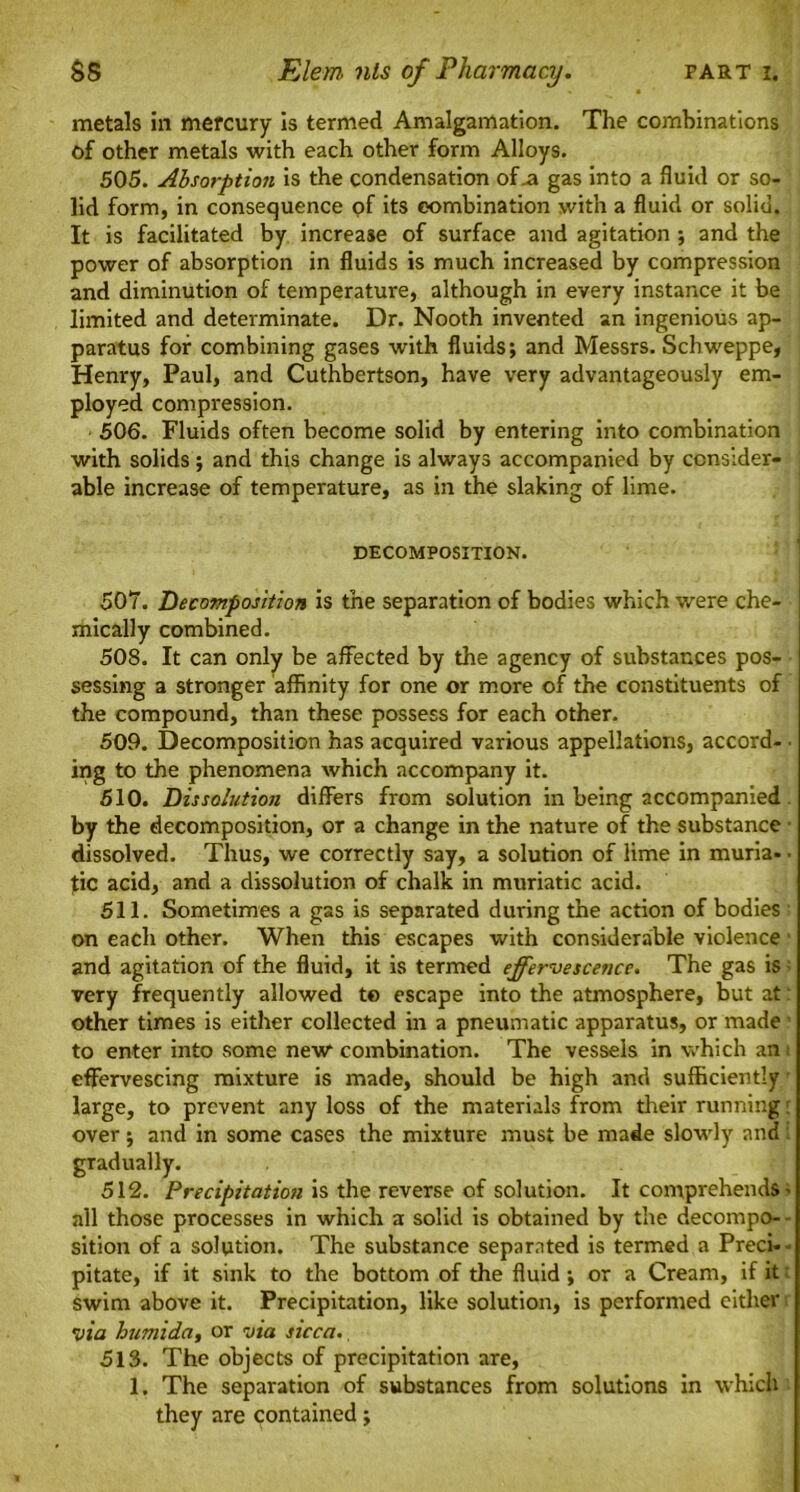 88 Elem nts of Pharmacy. PART I.

metals in mercury is termed Amalgamation. The combinations of other metals with each other form Alloys.

505. Absorption is the condensation of a gas into a fluid or solid form, in consequence of its combination with a fluid or solid. It is facilitated by increase of surface and agitation; and the power of absorption in fluids is much increased by compression and diminution of temperature, although in every instance it be limited and determinate. Dr. Nooth invented an ingenious apparatus for combining gases with fluids; and Messrs. Schweppe, Henry, Paul, and Cuthbertson, have very advantageously employed compression.

506. Fluids often become solid by entering into combination with solids; and this change is always accompanied by considerable increase of temperature, as in the slaking of lime.

DECOMPOSITION.

507. Decomposition is the separation of bodies which were chemically combined.

508. It can only be affected by the agency of substances possessing a stronger affinity for one or more of the constituents of the compound, than these possess for each other.

509. Decomposition has acquired various appellations, according to the phenomena which accompany it.

510. Dissolution differs from solution in being accompanied by the decomposition, or a change in the nature of the substance dissolved. Thus, we correctly say, a solution of lime in muriatic acid, and a dissolution of chalk in muriatic acid.

511. Sometimes a gas is separated during the action of bodies on each other. When this escapes with considerable violence and agitation of the fluid, it is termed effervescence. The gas is very frequently allowed to escape into the atmosphere, but at other times is either collected in a pneumatic apparatus, or made to enter into some new combination. The vessels in which an effervescing mixture is made, should be high and sufficiently large, to prevent any loss of the materials from their running over; and in some cases the mixture must be made slowly and gradually.

512. Precipitation is the reverse of solution. It comprehends all those processes in which a solid is obtained by the decomposition of a solution. The substance separated is termed a Precipitate, if it sink to the bottom of the fluid; or a Cream, if it swim above it. Precipitation, like solution, is performed either via humida, or via sicca.

513. The objects of precipitation are,

1. The separation of substances from solutions in which they are contained;